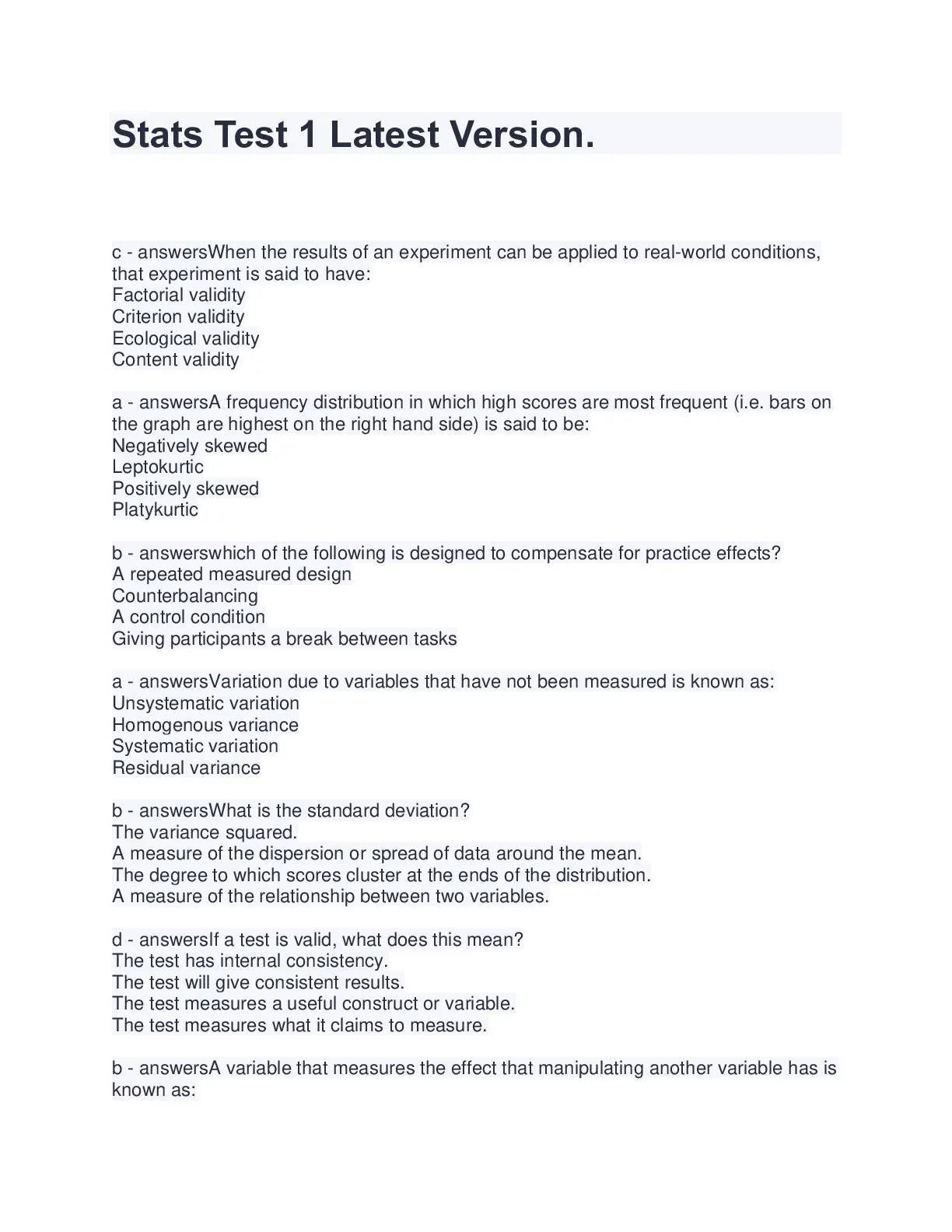 Stats Test 1 Latest Version.

c - answersWhen the results of an experiment can be applied to real-world conditions, that experiment is said to have:
Factorial validity
Criterion validity
Ecological validity
Content validity

a - answersA frequency distribution in which high scores are most frequent (i.e. bars on the graph are highest on the right hand side) is said to be:
Negatively skewed
Leptokurtic
Positively skewed
Platykurtic

b - answerswhich of the following is designed to compensate for practice effects?
A repeated measured design
Counterbalancing
A control condition
Giving participants a break between tasks

a - answersVariation due to variables that have not been measured is known as:
Unsystematic variation
Homogenous variance
Systematic variation
Residual variance

b - answersWhat is the standard deviation?
The variance squared.
A measure of the dispersion or spread of data around the mean.
The degree to which scores cluster at the ends of the distribution.
A measure of the relationship between two variables.

d - answersIf a test is valid, what does this mean?
The test has internal consistency.
The test will give consistent results.
The test measures a useful construct or variable.
The test measures what it claims to measure.

b - answersA variable that measures the effect that manipulating another variable has is known as: